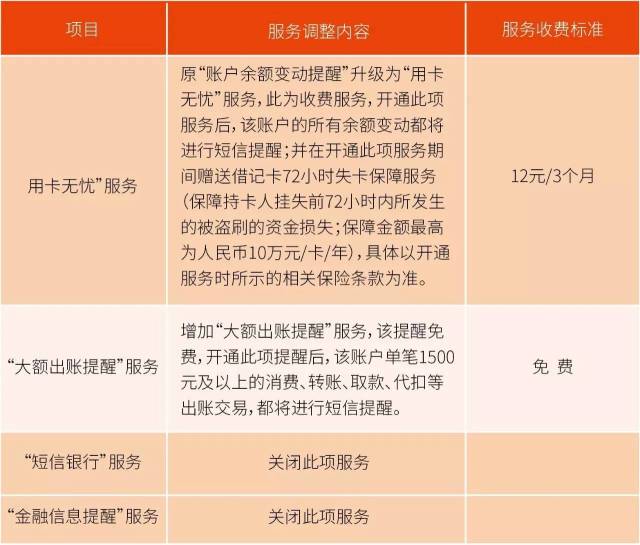 | 项目 | 服务调整内容 | 服务收费标准 |
|---|---|---|
| 用卡无忧”服务 | 原“账户余额变动提醒”升级为“用卡无忧”服务，此为收费服务，开通此项服务后，该账户的所有余额变动都将进行短信提醒；并在开通此项服务期间赠送借记卡72小时失卡保障服务（保障持卡人挂失前72小时内所发生的被盗刷的资金损失；保障金额最高为人民币10万元/卡/年），具体以开通服务时所示的相关保险条款为准。 | 12元/3个月 |
| “大额出账提醒”服务 | 增加“大额出账提醒”服务，该提醒免费，开通此项提醒后，该账户单笔1500元及以上的消费、转账、取款、代扣等出账交易，都将进行短信提醒。 | 免 费 |
| “短信银行”服务 | 关闭此项服务 | |
| “金融信息提醒”服务 | 关闭此项服务 | |